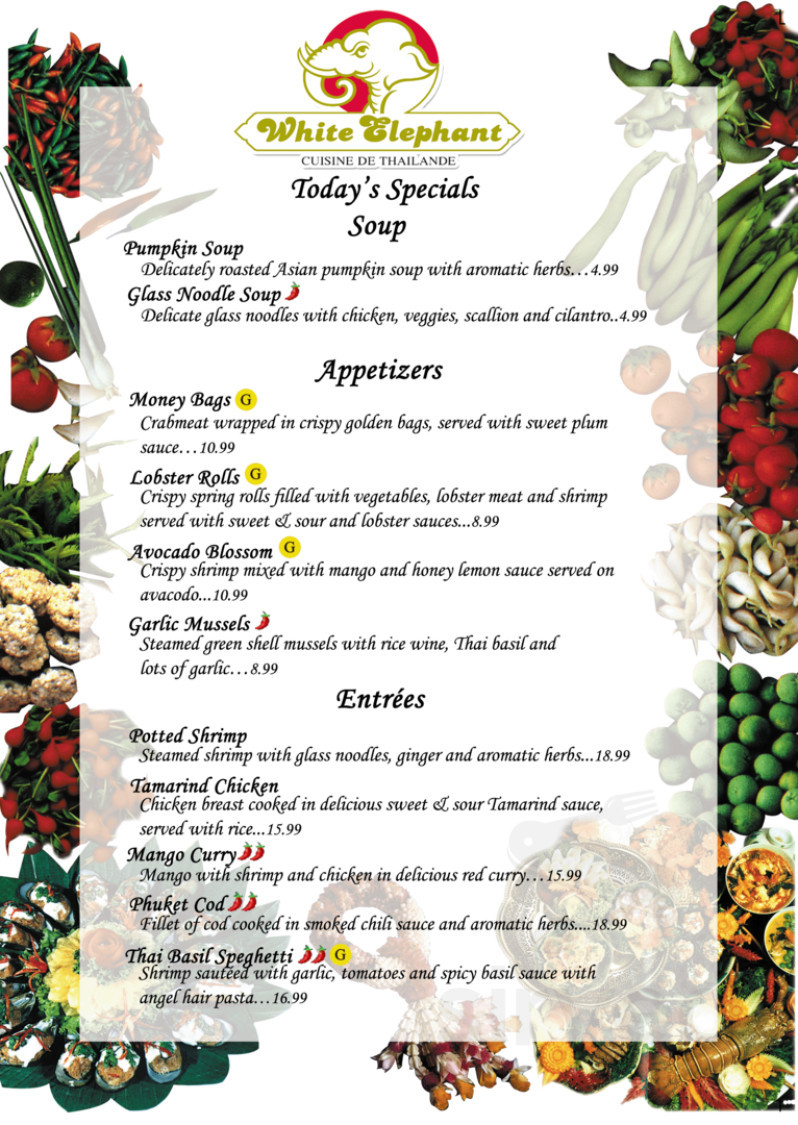 White Elephant
CUISINE DE THAILANDE

Today's Specials
Soup

Pumpkin Soup
Delicately roasted Asian pumpkin soup with aromatic herbs…4.99

Glass Noodle Soup
Delicate glass noodles with chicken, veggies, scallion and cilantro..4.99

Appetizers

Money Bags G
Crabmeat wrapped in crispy golden bags, served with sweet plum sauce…10.99

Lobster Rolls G
Crispy spring rolls filled with vegetables, lobster meat and shrimp served with sweet & sour and lobster sauces...8.99

Avocado Blossom G
Crispy shrimp mixed with mango and honey lemon sauce served on avacodo...10.99

Garlic Mussels
Steamed green shell mussels with rice wine, Thai basil and lots of garlic…8.99

Entrées

Potted Shrimp
Steamed shrimp with glass noodles, ginger and aromatic herbs...18.99

Tamarind Chicken
Chicken breast cooked in delicious sweet & sour Tamarind sauce, served with rice...15.99

Mango Curry
Mango with shrimp and chicken in delicious red curry…15.99

Phuket Cod
Fillet of cod cooked in smoked chili sauce and aromatic herbs....18.99

Thai Basil Speghetti G
Shrimp sautéed with garlic, tomatoes and spicy basil sauce with angel hair pasta…16.99